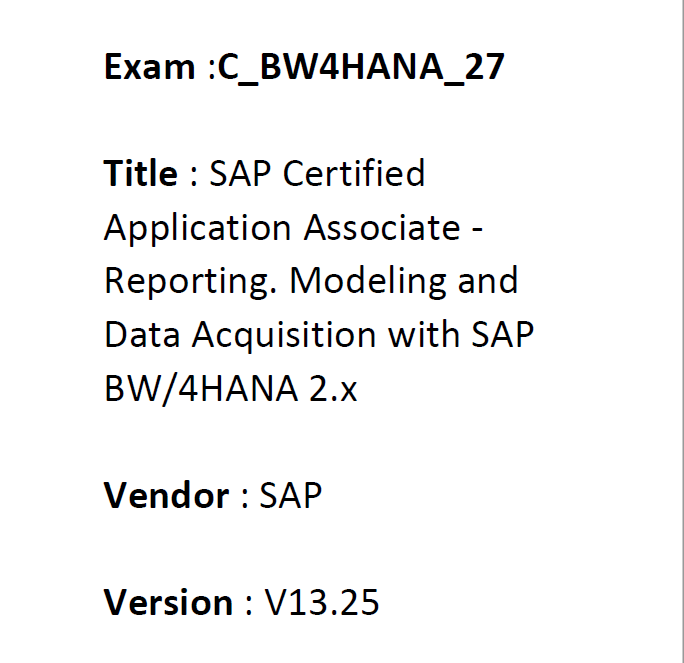 Exam :C_BW4HANA_27

Title : SAP Certified Application Associate - Reporting. Modeling and Data Acquisition with SAP BW/4HANA 2.x

Vendor : SAP

Version : V13.25